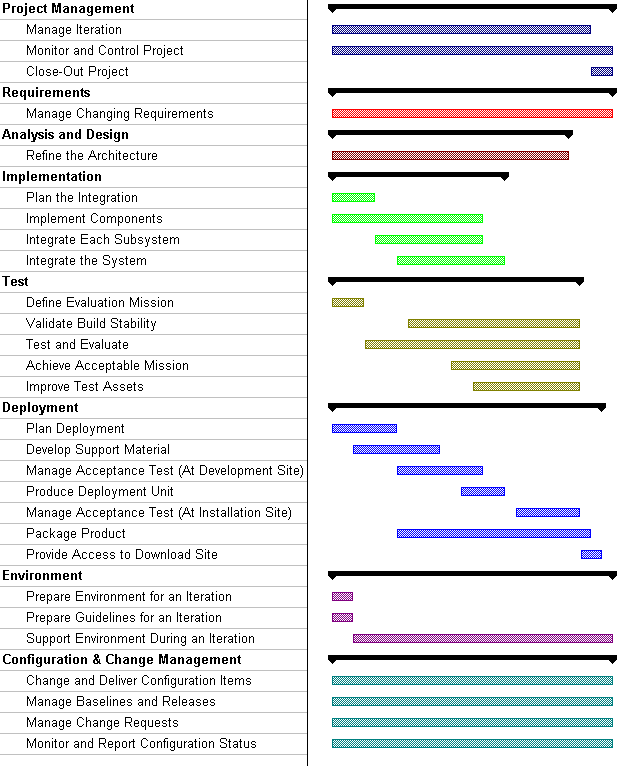 Project Management
Manage Iteration
Monitor and Control Project
Close-Out Project
Requirements
Manage Changing Requirements
Analysis and Design
Refine the Architecture
Implementation
Plan the Integration
Implement Components
Integrate Each Subsystem
Integrate the System
Test
Define Evaluation Mission
Validate Build Stability
Test and Evaluate
Achieve Acceptable Mission
Improve Test Assets
Deployment
Plan Deployment
Develop Support Material
Manage Acceptance Test (At Development Site)
Produce Deployment Unit
Manage Acceptance Test (At Installation Site)
Package Product
Provide Access to Download Site
Environment
Prepare Environment for an Iteration
Prepare Guidelines for an Iteration
Support Environment During an Iteration
Configuration & Change Management
Change and Deliver Configuration Items
Manage Baselines and Releases
Manage Change Requests
Monitor and Report Configuration Status